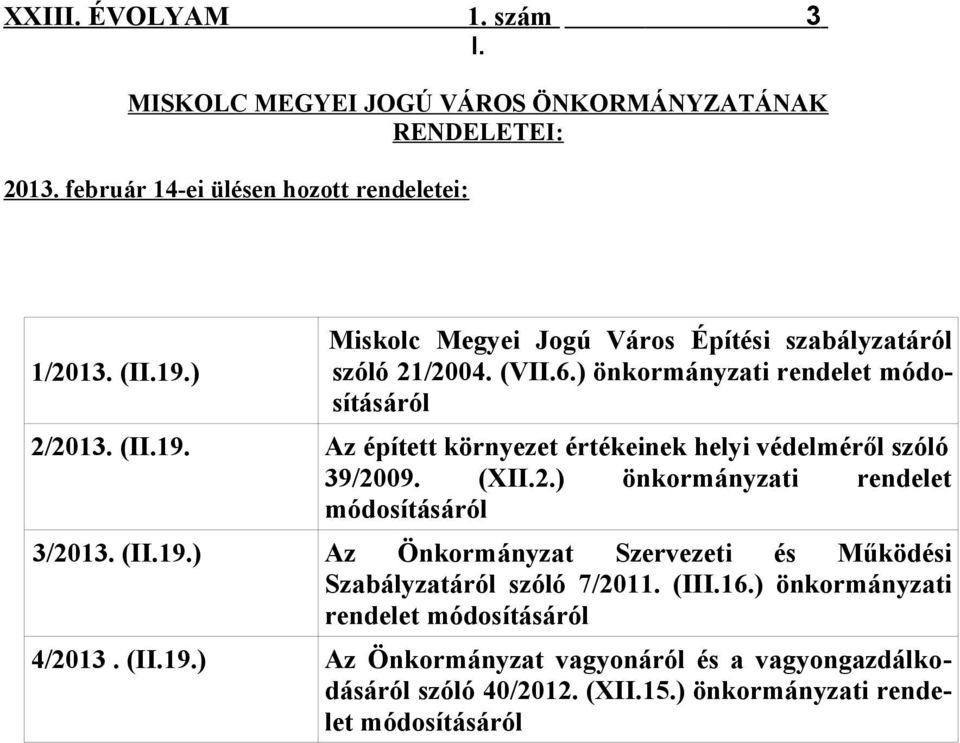 XXIII. ÉVOLYAM 1. szám 3

I.

MISKOLC MEGYEI JOGÚ VÁROS ÖNKORMÁNYZATÁNAK RENDELETEI:

2013. február 14-ei ülésen hozott rendeletei:

| | |
|---|---|
| 1/2013. (II.19.) | Miskolc Megyei Jogú Város Építési szabályzatáról szóló 21/2004. (VII.6.) önkormányzati rendelet módosításáról |
| 2/2013. (II.19. | Az épített környezet értékeinek helyi védelméről szóló 39/2009. (XII.2.) önkormányzati rendelet módosításáról |
| 3/2013. (II.19.) | Az Önkormányzat Szervezeti és Működési Szabályzatáról szóló 7/2011. (III.16.) önkormányzati rendelet módosításáról |
| 4/2013 . (II.19.) | Az Önkormányzat vagyonáról és a vagyongazdálkodásáról szóló 40/2012. (XII.15.) önkormányzati rendelet módosításáról |